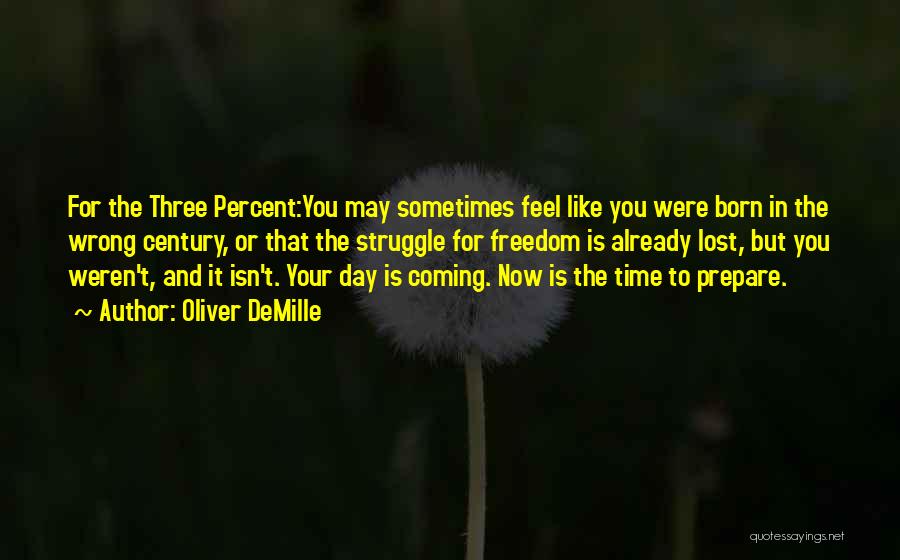 For the Three Percent:You may sometimes feel like you were born in the wrong century, or that the struggle for freedom is already lost, but you weren't, and it isn't. Your day is coming. Now is the time to prepare.

~ Author: Oliver DeMille

quotessayings.net